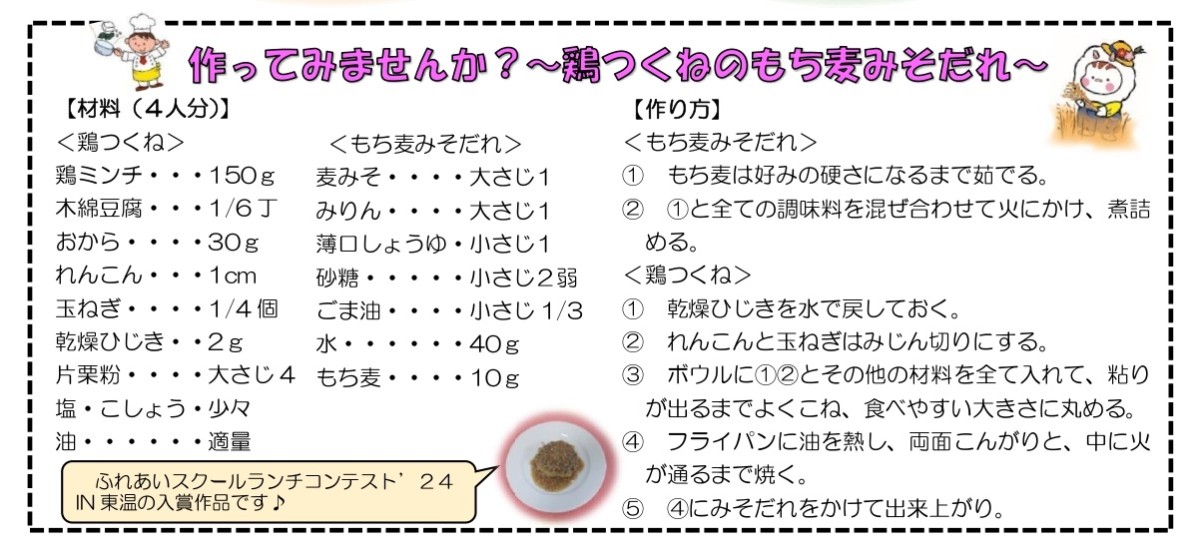 作ってみませんか？～鶏つくねのもち麦みそだれ～

【材料（4人分)】
＜鶏つくね＞
鶏ミンチ・・・150g
木綿豆腐・・・1/6丁
おから・・・・30g
れんこん・・・1cm
玉ねぎ・・・・1/4個
乾燥ひじき・・2g
片栗粉・・・・大さじ4
塩・こしょう・少々
油・・・・・・適量

＜もち麦みそだれ＞
麦みそ・・・・大さじ1
みりん・・・・大さじ1
薄口しょうゆ・小さじ1
砂糖・・・・・小さじ2弱
ごま油・・・・小さじ1/3
水・・・・・・40g
もち麦・・・・10g

ふれあいスクールランチコンテスト’24
IN東温の入賞作品です♪

【作り方】
＜もち麦みそだれ＞
① もち麦は好みの硬さになるまで茹でる。
② ①と全ての調味料を混ぜ合わせて火にかけ、煮詰める。
＜鶏つくね＞
① 乾燥ひじきを水で戻しておく。
② れんこんと玉ねぎはみじん切りにする。
③ ボウルに①②とその他の材料を全て入れて、粘りが出るまでよくこね、食べやすい大きさに丸める。
④ フライパンに油を熱し、両面こんがりと、中に火が通るまで焼く。
⑤ ④にみそだれをかけて出来上がり。